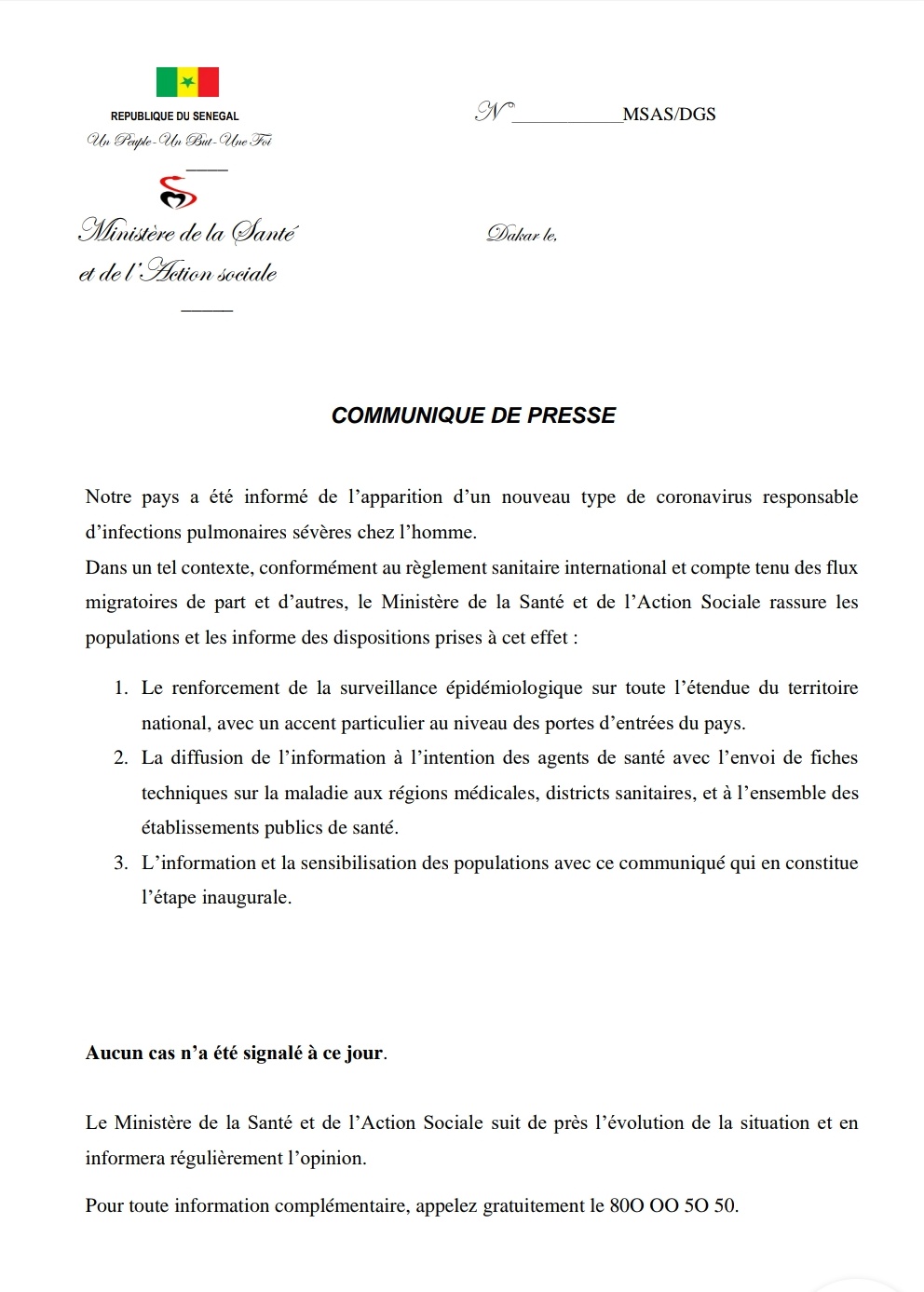 REPUBLIQUE DU SENEGAL
Un Peuple-Un But-Une Foi

Ministère de la Santé et de l'Action sociale

N°___________MSAS/DGS

Dakar le,

COMMUNIQUE DE PRESSE

Notre pays a été informé de l'apparition d'un nouveau type de coronavirus responsable d'infections pulmonaires sévères chez l'homme.
Dans un tel contexte, conformément au règlement sanitaire international et compte tenu des flux migratoires de part et d'autres, le Ministère de la Santé et de l'Action Sociale rassure les populations et les informe des dispositions prises à cet effet :

1. Le renforcement de la surveillance épidémiologique sur toute l'étendue du territoire national, avec un accent particulier au niveau des portes d'entrées du pays.
2. La diffusion de l'information à l'intention des agents de santé avec l'envoi de fiches techniques sur la maladie aux régions médicales, districts sanitaires, et à l'ensemble des établissements publics de santé.
3. L'information et la sensibilisation des populations avec ce communiqué qui en constitue l'étape inaugurale.

Aucun cas n'a été signalé à ce jour.

Le Ministère de la Santé et de l'Action Sociale suit de près l'évolution de la situation et en informera régulièrement l'opinion.

Pour toute information complémentaire, appelez gratuitement le 80O OO 5O 50.